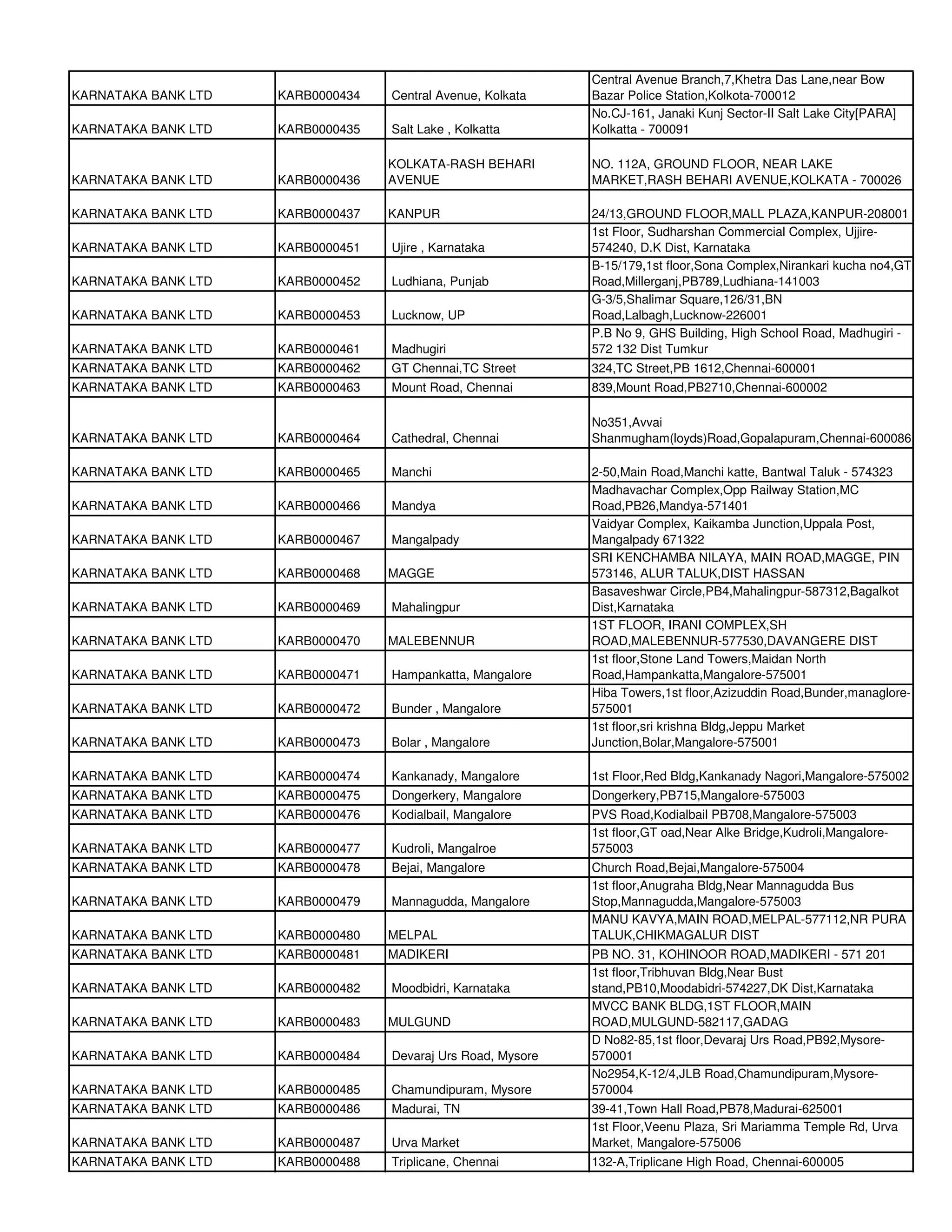 | | | | |
|---|---|---|---|
| KARNATAKA BANK LTD | KARB0000434 | Central Avenue, Kolkata | Central Avenue Branch,7,Khetra Das Lane,near Bow Bazar Police Station,Kolkota-700012 |
| KARNATAKA BANK LTD | KARB0000435 | Salt Lake , Kolkatta | No.CJ-161, Janaki Kunj Sector-II Salt Lake City[PARA] Kolkatta - 700091 |
| KARNATAKA BANK LTD | KARB0000436 | KOLKATA-RASH BEHARI AVENUE | NO. 112A, GROUND FLOOR, NEAR LAKE MARKET,RASH BEHARI AVENUE,KOLKATA - 700026 |
| KARNATAKA BANK LTD | KARB0000437 | KANPUR | 24/13,GROUND FLOOR,MALL PLAZA,KANPUR-208001 |
| KARNATAKA BANK LTD | KARB0000451 | Ujire , Karnataka | 1st Floor, Sudharshan Commercial Complex, Ujjire-574240, D.K Dist, Karnataka |
| KARNATAKA BANK LTD | KARB0000452 | Ludhiana, Punjab | B-15/179,1st floor,Sona Complex,Nirankari kucha no4,GT Road,Millerganj,PB789,Ludhiana-141003 |
| KARNATAKA BANK LTD | KARB0000453 | Lucknow, UP | G-3/5,Shalimar Square,126/31,BN Road,Lalbagh,Lucknow-226001 |
| KARNATAKA BANK LTD | KARB0000461 | Madhugiri | P.B No 9, GHS Building, High School Road, Madhugiri - 572 132 Dist Tumkur |
| KARNATAKA BANK LTD | KARB0000462 | GT Chennai,TC Street | 324,TC Street,PB 1612,Chennai-600001 |
| KARNATAKA BANK LTD | KARB0000463 | Mount Road, Chennai | 839,Mount Road,PB2710,Chennai-600002 |
| KARNATAKA BANK LTD | KARB0000464 | Cathedral, Chennai | No351,Avvai Shanmugham(loyds)Road,Gopalapuram,Chennai-600086 |
| KARNATAKA BANK LTD | KARB0000465 | Manchi | 2-50,Main Road,Manchi katte, Bantwal Taluk - 574323 |
| KARNATAKA BANK LTD | KARB0000466 | Mandya | Madhavachar Complex,Opp Railway Station,MC Road,PB26,Mandya-571401 |
| KARNATAKA BANK LTD | KARB0000467 | Mangalpady | Vaidyar Complex, Kaikamba Junction,Uppala Post, Mangalpady 671322 |
| KARNATAKA BANK LTD | KARB0000468 | MAGGE | SRI KENCHAMBA NILAYA, MAIN ROAD,MAGGE, PIN 573146, ALUR TALUK,DIST HASSAN |
| KARNATAKA BANK LTD | KARB0000469 | Mahalingpur | Basaveshwar Circle,PB4,Mahalingpur-587312,Bagalkot Dist,Karnataka |
| KARNATAKA BANK LTD | KARB0000470 | MALEBENNUR | 1ST FLOOR, IRANI COMPLEX,SH ROAD,MALEBENNUR-577530,DAVANGERE DIST |
| KARNATAKA BANK LTD | KARB0000471 | Hampankatta, Mangalore | 1st floor,Stone Land Towers,Maidan North Road,Hampankatta,Mangalore-575001 |
| KARNATAKA BANK LTD | KARB0000472 | Bunder , Mangalore | Hiba Towers,1st floor,Azizuddin Road,Bunder,managlore-575001 |
| KARNATAKA BANK LTD | KARB0000473 | Bolar , Mangalore | 1st floor,sri krishna Bldg,Jeppu Market Junction,Bolar,Mangalore-575001 |
| KARNATAKA BANK LTD | KARB0000474 | Kankanady, Mangalore | 1st Floor,Red Bldg,Kankanady Nagori,Mangalore-575002 |
| KARNATAKA BANK LTD | KARB0000475 | Dongerkery, Mangalore | Dongerkery,PB715,Mangalore-575003 |
| KARNATAKA BANK LTD | KARB0000476 | Kodialbail, Mangalore | PVS Road,Kodialbail PB708,Mangalore-575003 |
| KARNATAKA BANK LTD | KARB0000477 | Kudroli, Mangalroe | 1st floor,GT oad,Near Alke Bridge,Kudroli,Mangalore-575003 |
| KARNATAKA BANK LTD | KARB0000478 | Bejai, Mangalore | Church Road,Bejai,Mangalore-575004 |
| KARNATAKA BANK LTD | KARB0000479 | Mannagudda, Mangalore | 1st floor,Anugraha Bldg,Near Mannagudda Bus Stop,Mannagudda,Mangalore-575003 |
| KARNATAKA BANK LTD | KARB0000480 | MELPAL | MANU KAVYA,MAIN ROAD,MELPAL-577112,NR PURA TALUK,CHIKMAGALUR DIST |
| KARNATAKA BANK LTD | KARB0000481 | MADIKERI | PB NO. 31, KOHINOOR ROAD,MADIKERI - 571 201 |
| KARNATAKA BANK LTD | KARB0000482 | Moodbidri, Karnataka | 1st floor,Tribhuvan Bldg,Near Bust stand,PB10,Moodabidri-574227,DK Dist,Karnataka |
| KARNATAKA BANK LTD | KARB0000483 | MULGUND | MVCC BANK BLDG,1ST FLOOR,MAIN ROAD,MULGUND-582117,GADAG |
| KARNATAKA BANK LTD | KARB0000484 | Devaraj Urs Road, Mysore | D No82-85,1st floor,Devaraj Urs Road,PB92,Mysore-570001 |
| KARNATAKA BANK LTD | KARB0000485 | Chamundipuram, Mysore | No2954,K-12/4,JLB Road,Chamundipuram,Mysore-570004 |
| KARNATAKA BANK LTD | KARB0000486 | Madurai, TN | 39-41,Town Hall Road,PB78,Madurai-625001 |
| KARNATAKA BANK LTD | KARB0000487 | Urva Market | 1st Floor,Veenu Plaza, Sri Mariamma Temple Rd, Urva Market, Mangalore-575006 |
| KARNATAKA BANK LTD | KARB0000488 | Triplicane, Chennai | 132-A,Triplicane High Road, Chennai-600005 |